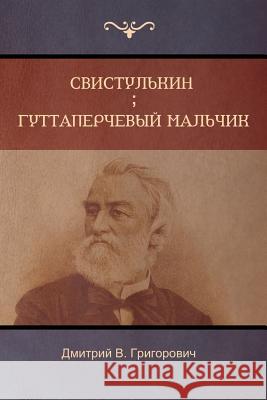 СВИСТУЛЬКИН
;
ГУТТАПЕРЧЕВЫЙ МАЛЬЧИК

Дмитрий В. Григорович

Kraina Książek